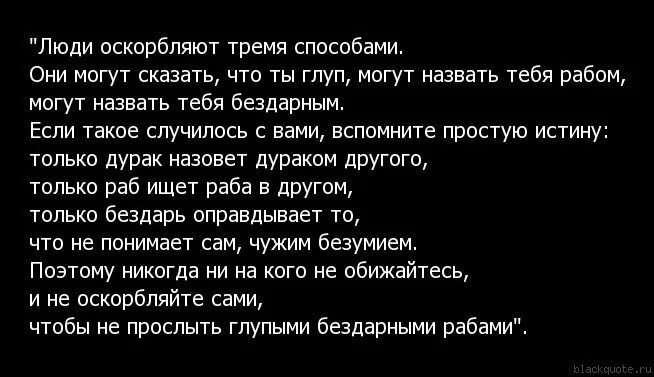 "Люди оскорбляют тремя способами.
Они могут сказать, что ты глуп, могут назвать тебя рабом,
могут назвать тебя бездарным.
Если такое случилось с вами, вспомните простую истину:
только дурак назовет дураком другого,
только раб ищет раба в другом,
только бездарь оправдывает то,
что не понимает сам, чужим безумием.
Поэтому никогда ни на кого не обижайтесь,
и не оскорбляйте сами,
чтобы не прослыть глупыми бездарными рабами".

blackquote.ru